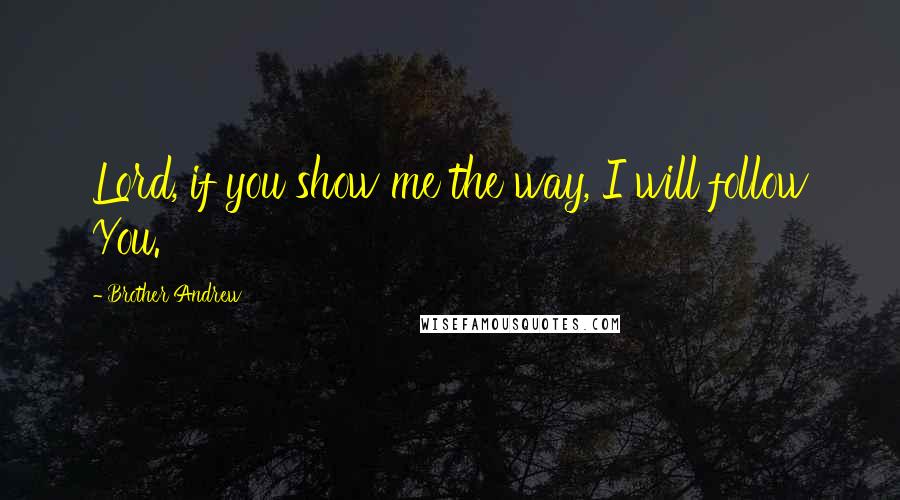 Lord, if you show me the way, I will follow You.

- Brother Andrew

WISEFAMOUSQUOTES.COM